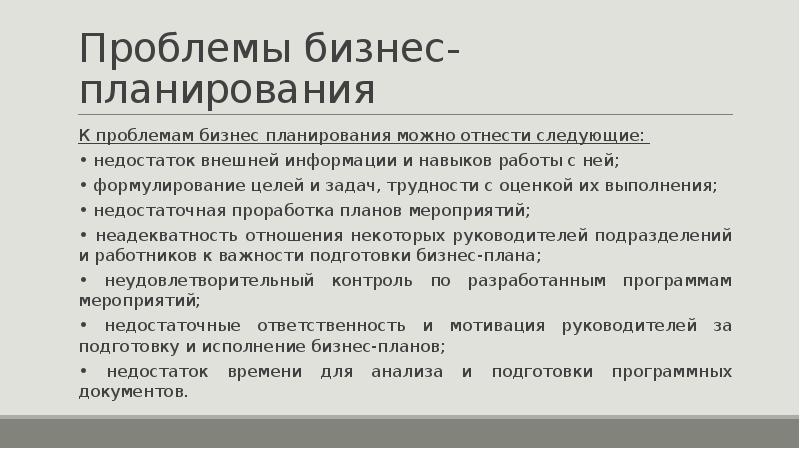 Проблемы бизнес-планирования

К проблемам бизнес планирования можно отнести следующие:

• недостаток внешней информации и навыков работы с ней;

• формулирование целей и задач, трудности с оценкой их выполнения;

• недостаточная проработка планов мероприятий;

• неадекватность отношения некоторых руководителей подразделений и работников к важности подготовки бизнес-плана;

• неудовлетворительный контроль по разработанным программам мероприятий;

• недостаточные ответственность и мотивация руководителей за подготовку и исполнение бизнес-планов;

• недостаток времени для анализа и подготовки программных документов.